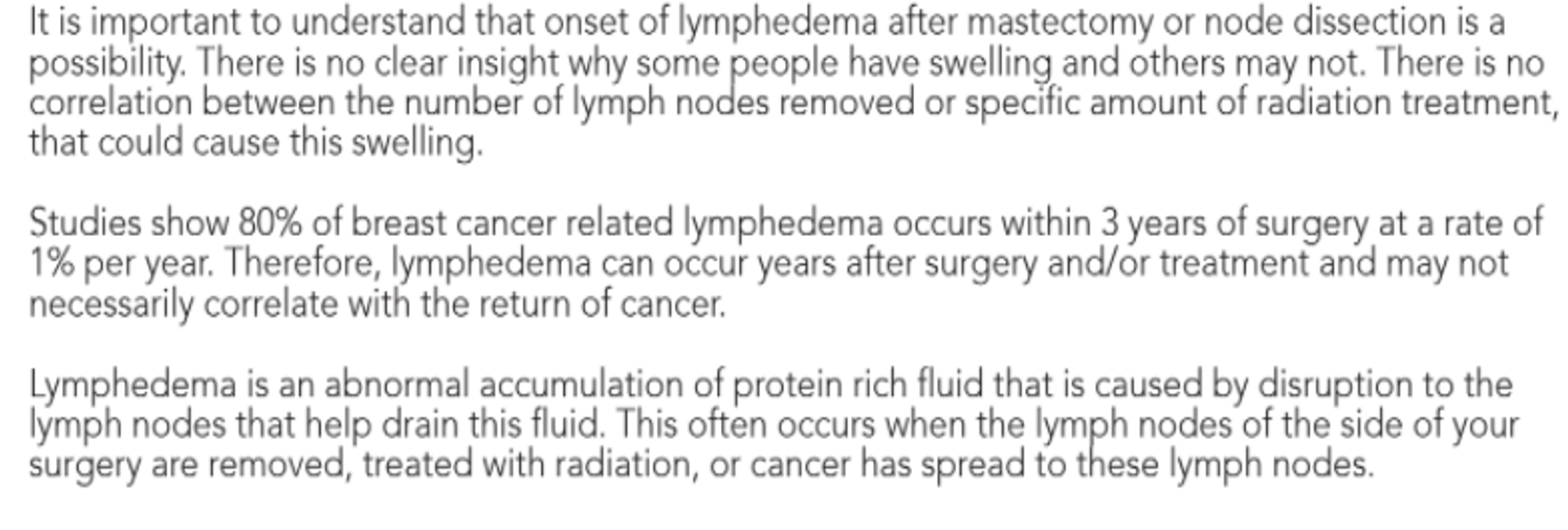 It is important to understand that onset of lymphedema after mastectomy or node dissection is a possibility. There is no clear insight why some people have swelling and others may not. There is no correlation between the number of lymph nodes removed or specific amount of radiation treatment, that could cause this swelling.

Studies show 80% of breast cancer related lymphedema occurs within 3 years of surgery at a rate of 1% per year. Therefore, lymphedema can occur years after surgery and/or treatment and may not necessarily correlate with the return of cancer.

Lymphedema is an abnormal accumulation of protein rich fluid that is caused by disruption to the lymph nodes that help drain this fluid. This often occurs when the lymph nodes of the side of your surgery are removed, treated with radiation, or cancer has spread to these lymph nodes.